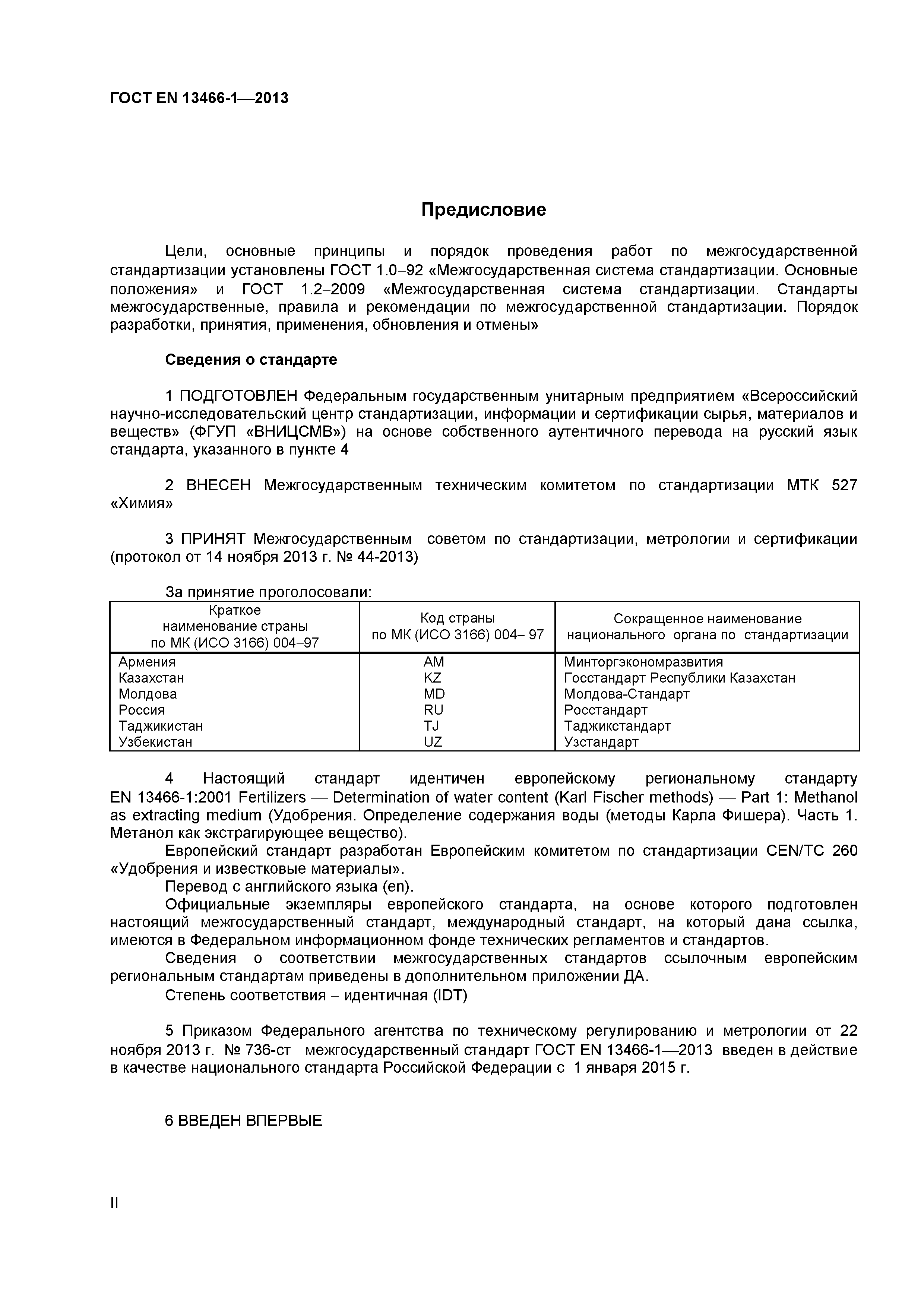 ГОСТ EN 13466-1—2013

Предисловие

Цели, основные принципы и порядок проведения работ по межгосударственной стандартизации установлены ГОСТ 1.0–92 «Межгосударственная система стандартизации. Основные положения» и ГОСТ 1.2–2009 «Межгосударственная система стандартизации. Стандарты межгосударственные, правила и рекомендации по межгосударственной стандартизации. Порядок разработки, принятия, применения, обновления и отмены»

Сведения о стандарте

1 ПОДГОТОВЛЕН Федеральным государственным унитарным предприятием «Всероссийский научно-исследовательский центр стандартизации, информации и сертификации сырья, материалов и веществ» (ФГУП «ВНИЦСМВ») на основе собственного аутентичного перевода на русский язык стандарта, указанного в пункте 4

2 ВНЕСЕН Межгосударственным техническим комитетом по стандартизации МТК 527 «Химия»

3 ПРИНЯТ Межгосударственным советом по стандартизации, метрологии и сертификации (протокол от 14 ноября 2013 г. № 44-2013)

За принятие проголосовали:

| Краткое наименование страны по МК (ИСО 3166) 004–97 | Код страны по МК (ИСО 3166) 004– 97 | Сокращенное наименование национального органа по стандартизации |
|---|---|---|
| Армения | AM | Минторгэкономразвития |
| Казахстан | KZ | Госстандарт Республики Казахстан |
| Молдова | MD | Молдова-Стандарт |
| Россия | RU | Росстандарт |
| Таджикистан | TJ | Таджикстандарт |
| Узбекистан | UZ | Узстандарт |

4 Настоящий стандарт идентичен европейскому региональному стандарту EN 13466-1:2001 Fertilizers — Determination of water content (Karl Fischer methods) — Part 1: Methanol as extracting medium (Удобрения. Определение содержания воды (методы Карла Фишера). Часть 1. Метанол как экстрагирующее вещество).

Европейский стандарт разработан Европейским комитетом по стандартизации CEN/TC 260 «Удобрения и известковые материалы».

Перевод с английского языка (en).

Официальные экземпляры европейского стандарта, на основе которого подготовлен настоящий межгосударственный стандарт, международный стандарт, на который дана ссылка, имеются в Федеральном информационном фонде технических регламентов и стандартов.

Сведения о соответствии межгосударственных стандартов ссылочным европейским региональным стандартам приведены в дополнительном приложении ДА.

Степень соответствия – идентичная (IDT)

5 Приказом Федерального агентства по техническому регулированию и метрологии от 22 ноября 2013 г. № 736-ст межгосударственный стандарт ГОСТ EN 13466-1—2013 введен в действие в качестве национального стандарта Российской Федерации с 1 января 2015 г.

6 ВВЕДЕН ВПЕРВЫЕ

II